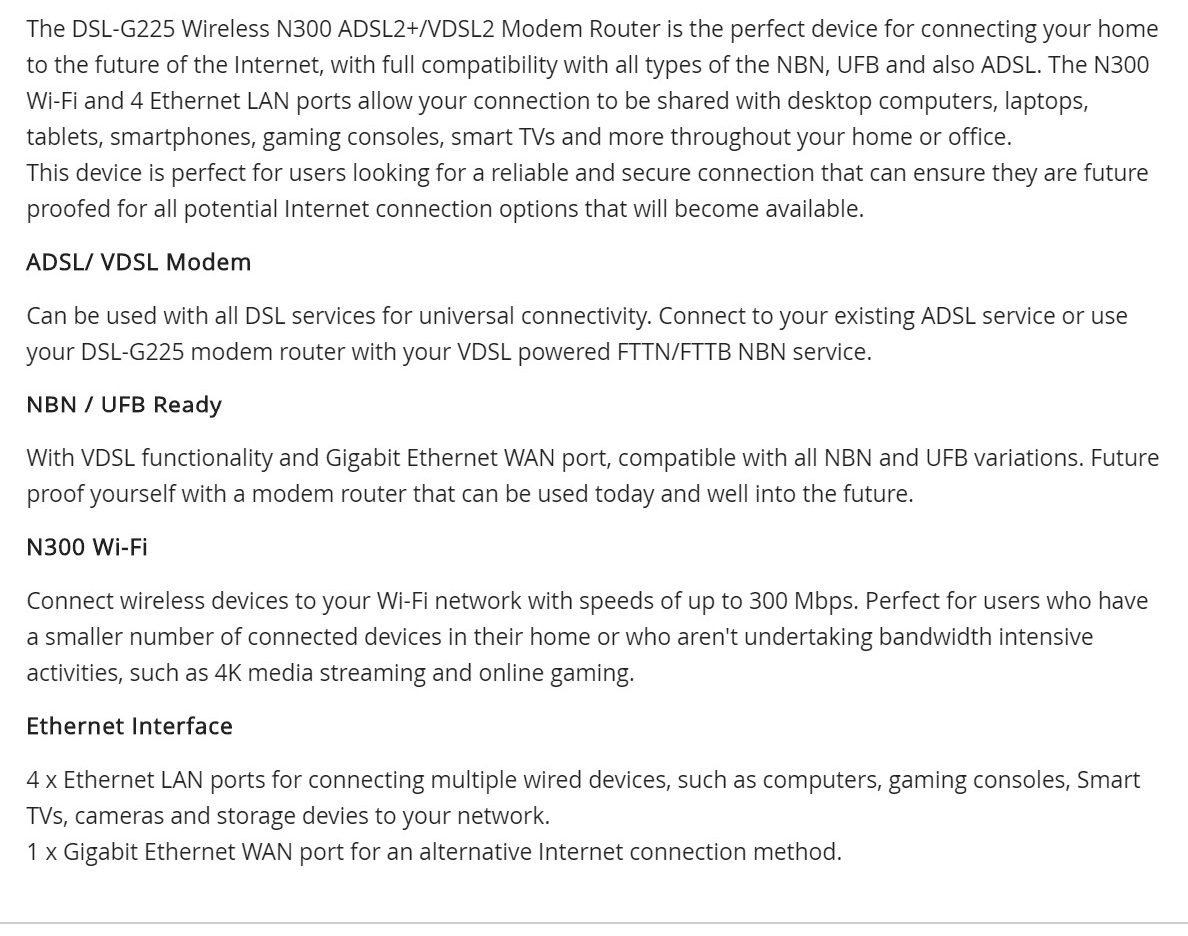 The DSL-G225 Wireless N300 ADSL2+/VDSL2 Modem Router is the perfect device for connecting your home to the future of the Internet, with full compatibility with all types of the NBN, UFB and also ADSL. The N300 Wi-Fi and 4 Ethernet LAN ports allow your connection to be shared with desktop computers, laptops, tablets, smartphones, gaming consoles, smart TVs and more throughout your home or office.
This device is perfect for users looking for a reliable and secure connection that can ensure they are future proofed for all potential Internet connection options that will become available.

ADSL/ VDSL Modem

Can be used with all DSL services for universal connectivity. Connect to your existing ADSL service or use your DSL-G225 modem router with your VDSL powered FTTN/FTTB NBN service.

NBN / UFB Ready

With VDSL functionality and Gigabit Ethernet WAN port, compatible with all NBN and UFB variations. Future proof yourself with a modem router that can be used today and well into the future.

N300 Wi-Fi

Connect wireless devices to your Wi-Fi network with speeds of up to 300 Mbps. Perfect for users who have a smaller number of connected devices in their home or who aren't undertaking bandwidth intensive activities, such as 4K media streaming and online gaming.

Ethernet Interface

4 x Ethernet LAN ports for connecting multiple wired devices, such as computers, gaming consoles, Smart TVs, cameras and storage devies to your network.
1 x Gigabit Ethernet WAN port for an alternative Internet connection method.